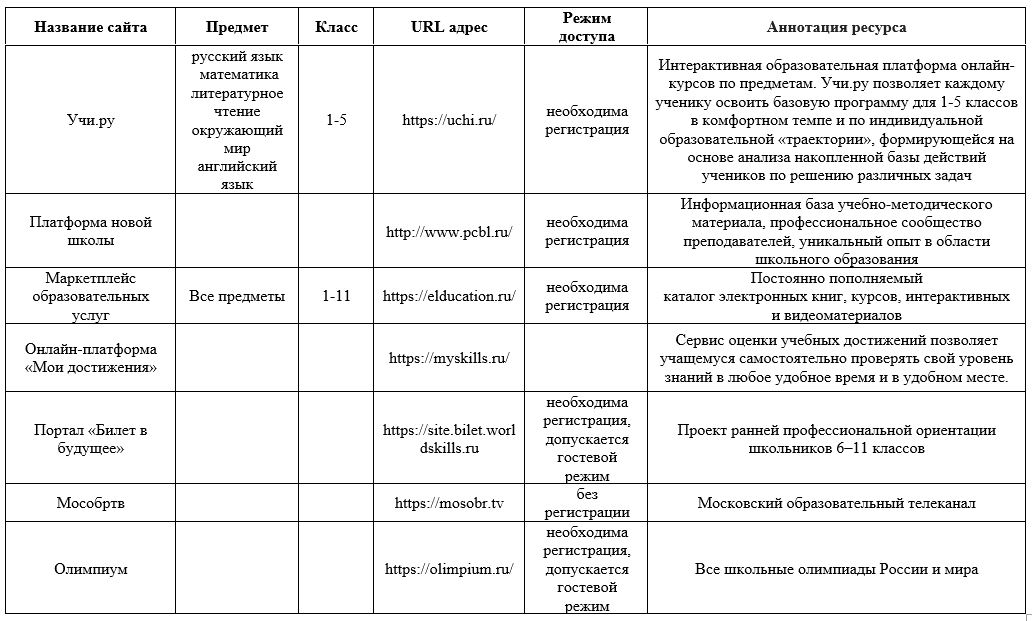 | Название сайта | Предмет | Класс | URL адрес | Режим доступа | Аннотация ресурса |
|---|---|---|---|---|---|
| Учи.ру | русский язык математика литературное чтение окружающий мир английский язык | 1-5 | https://uchi.ru/ | необходима регистрация | Интерактивная образовательная платформа онлайн-курсов по предметам. Учи.ру позволяет каждому ученику освоить базовую программу для 1-5 классов в комфортном темпе и по индивидуальной образовательной «траектории», формирующейся на основе анализа накопленной базы действий учеников по решению различных задач |
| Платформа новой школы | | | http://www.pcbl.ru/ | необходима регистрация | Информационная база учебно-методического материала, профессиональное сообщество преподавателей, уникальный опыт в области школьного образования |
| Маркетплейс образовательных услуг | Все предметы | 1-11 | https://elducation.ru/ | необходима регистрация | Постоянно пополняемый каталог электронных книг, курсов, интерактивных и видеоматериалов |
| Онлайн-платформа «Мои достижения» | | | https://myskills.ru/ | | Сервис оценки учебных достижений позволяет учащемуся самостоятельно проверять свой уровень знаний в любое удобное время и в удобном месте. |
| Портал «Билет в будущее» | | | https://site.bilet.worldskills.ru | необходима регистрация, допускается гостевой режим | Проект ранней профессиональной ориентации школьников 6–11 классов |
| Мособртв | | | https://mosobr.tv | без регистрации | Московский образовательный телеканал |
| Олимпиум | | | https://olimpium.ru/ | необходима регистрация, допускается гостевой режим | Все школьные олимпиады России и мира |